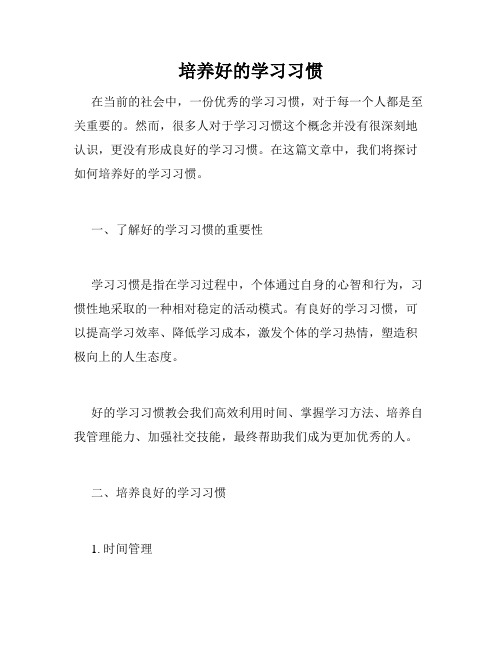 培养好的学习习惯

在当前的社会中，一份优秀的学习习惯，对于每一个人都是至关重要的。然而，很多人对于学习习惯这个概念并没有很深刻地认识，更没有形成良好的学习习惯。在这篇文章中，我们将探讨如何培养好的学习习惯。

一、了解好的学习习惯的重要性

学习习惯是指在学习过程中，个体通过自身的心智和行为，习惯性地采取的一种相对稳定的活动模式。有良好的学习习惯，可以提高学习效率、降低学习成本，激发个体的学习热情，塑造积极向上的人生态度。

好的学习习惯教会我们高效利用时间、掌握学习方法、培养自我管理能力、加强社交技能，最终帮助我们成为更加优秀的人。

二、培养良好的学习习惯

1. 时间管理